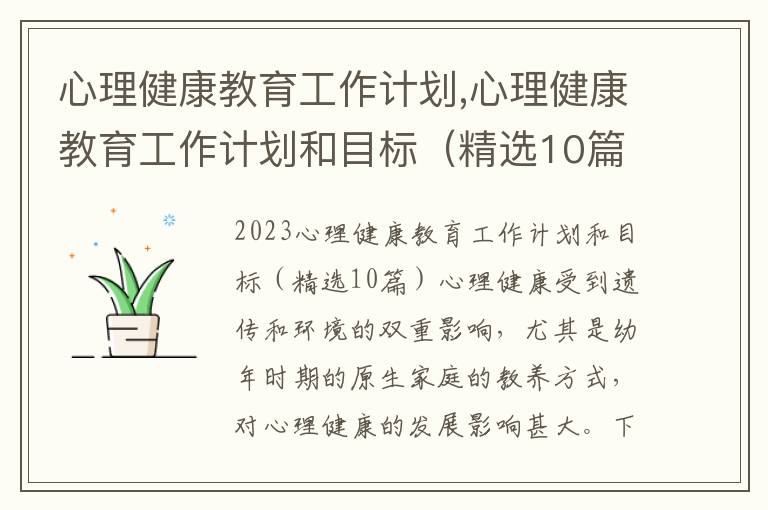 心理健康教育工作计划,心理健康教育工作计划和目标（精选10篇

2023心理健康教育工作计划和目标（精选10篇）心理健康受到遗传和环境的双重影响，尤其是幼年时期的原生家庭的教养方式，对心理健康的发展影响甚大。下